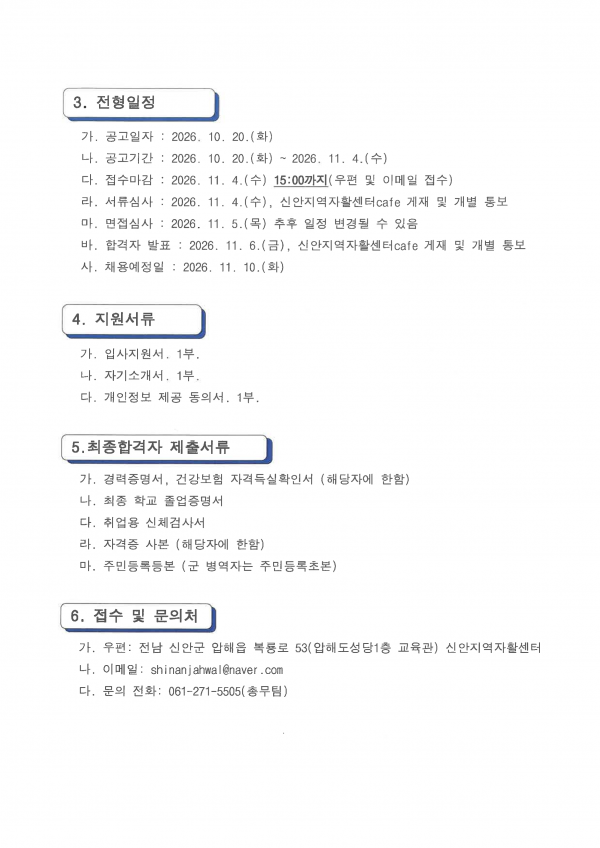 3. 전형일정

가. 공고일자 : 2026. 10. 20.(화)

나. 공고기간 : 2026. 10. 20.(화) ~ 2026. 11. 4.(수)

다. 접수마감 : 2026. 11. 4.(수) 15:00까지(우편 및 이메일 접수)

라. 서류심사 : 2026. 11. 4.(수), 신안지역자활센터cafe 게재 및 개별 통보

마. 면접심사 : 2026. 11. 5.(목) 추후 일정 변경될 수 있음

바. 합격자 발표 : 2026. 11. 6.(금), 신안지역자활센터cafe 게재 및 개별 통보

사. 채용예정일 : 2026. 11. 10.(화)

4. 지원서류

가. 입사지원서. 1부.

나. 자기소개서. 1부.

다. 개인정보 제공 동의서. 1부.

5.최종합격자 제출서류

가. 경력증명서, 건강보험 자격득실확인서 (해당자에 한함)

나. 최종 학교 졸업증명서

다. 취업용 신체검사서

라. 자격증 사본 (해당자에 한함)

마. 주민등록등본 (군 병역자는 주민등록초본)

6. 접수 및 문의처

가. 우편: 전남 신안군 압해읍 복룡로 53(압해도성당1층 교육관) 신안지역자활센터

나. 이메일: shinanjahwal@naver.com

다. 문의 전화: 061-271-5505(총무팀)